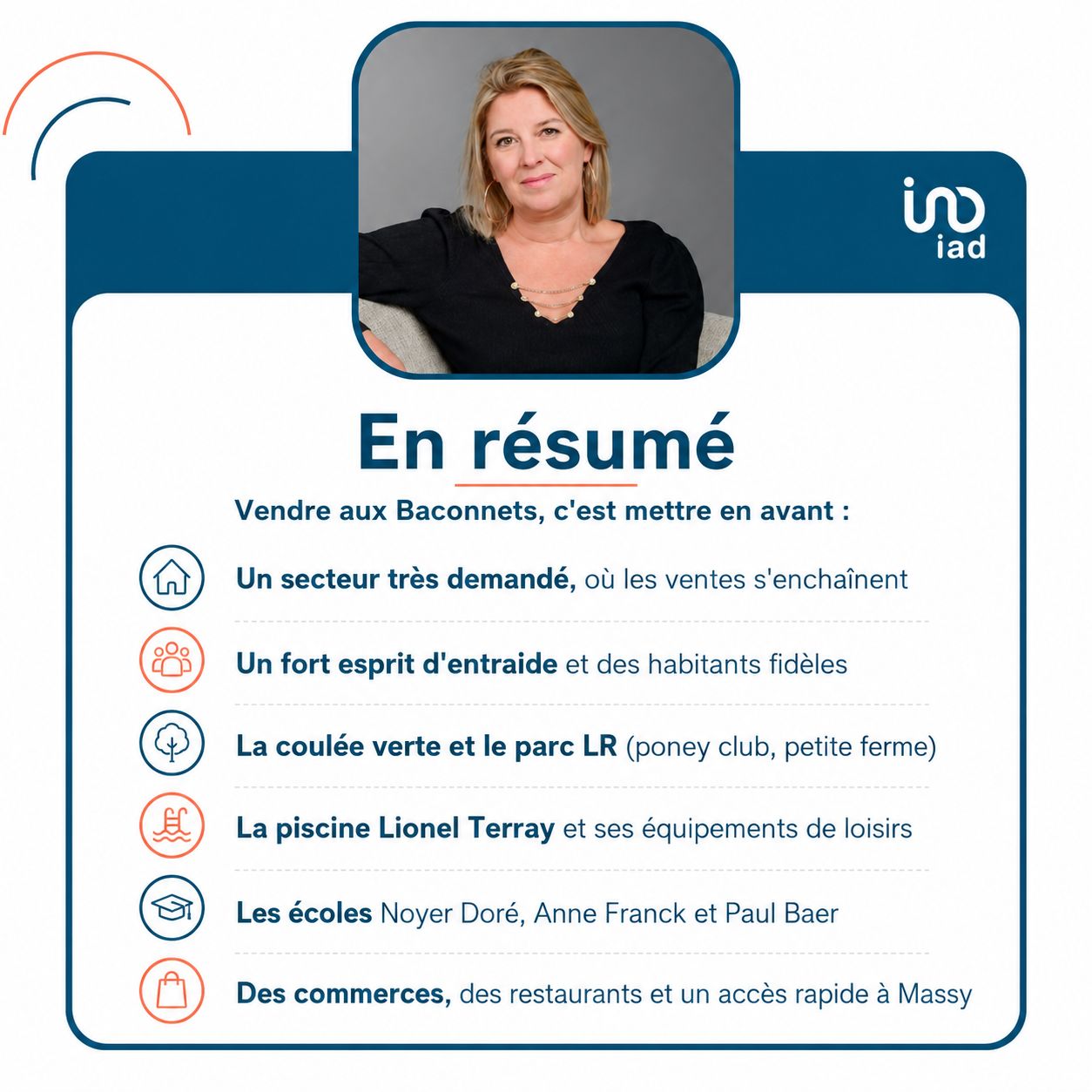 iad

En résumé

Vendre aux Baconnets, c'est mettre en avant :

Un secteur très demandé, où les ventes s'enchaînent

Un fort esprit d'entraide et des habitants fidèles

La coulée verte et le parc LR (poney club, petite ferme)

La piscine Lionel Terray et ses équipements de loisirs

Les écoles Noyer Doré, Anne Franck et Paul Baer

Des commerces, des restaurants et un accès rapide à Massy